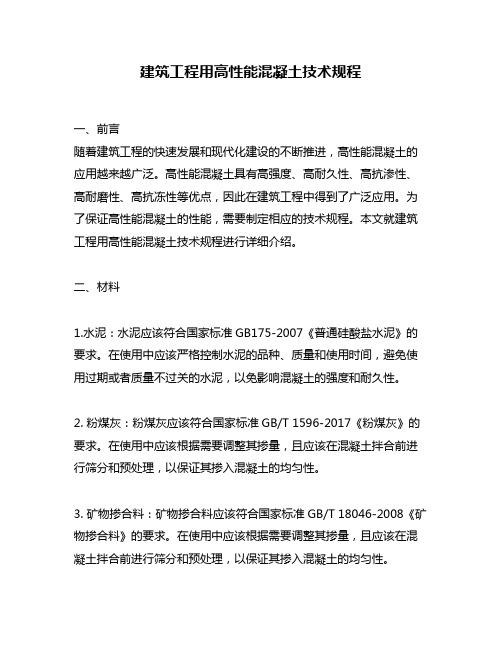 建筑工程用高性能混凝土技术规程

一、前言

随着建筑工程的快速发展和现代化建设的不断推进，高性能混凝土的应用越来越广泛。高性能混凝土具有高强度、高耐久性、高抗渗性、高耐磨性、高抗冻性等优点，因此在建筑工程中得到了广泛应用。为了保证高性能混凝土的性能，需要制定相应的技术规程。本文就建筑工程用高性能混凝土技术规程进行详细介绍。

二、材料

1.水泥：水泥应该符合国家标准 GB175-2007《普通硅酸盐水泥》的要求。在使用中应该严格控制水泥的品种、质量和使用时间，避免使用过期或者质量不过关的水泥，以免影响混凝土的强度和耐久性。

2. 粉煤灰：粉煤灰应该符合国家标准 GB/T 1596-2017《粉煤灰》的要求。在使用中应该根据需要调整其掺量，且应该在混凝土拌合前进行筛分和预处理，以保证其掺入混凝土的均匀性。

3. 矿物掺合料：矿物掺合料应该符合国家标准 GB/T 18046-2008《矿物掺合料》的要求。在使用中应该根据需要调整其掺量，且应该在混凝土拌合前进行筛分和预处理，以保证其掺入混凝土的均匀性。